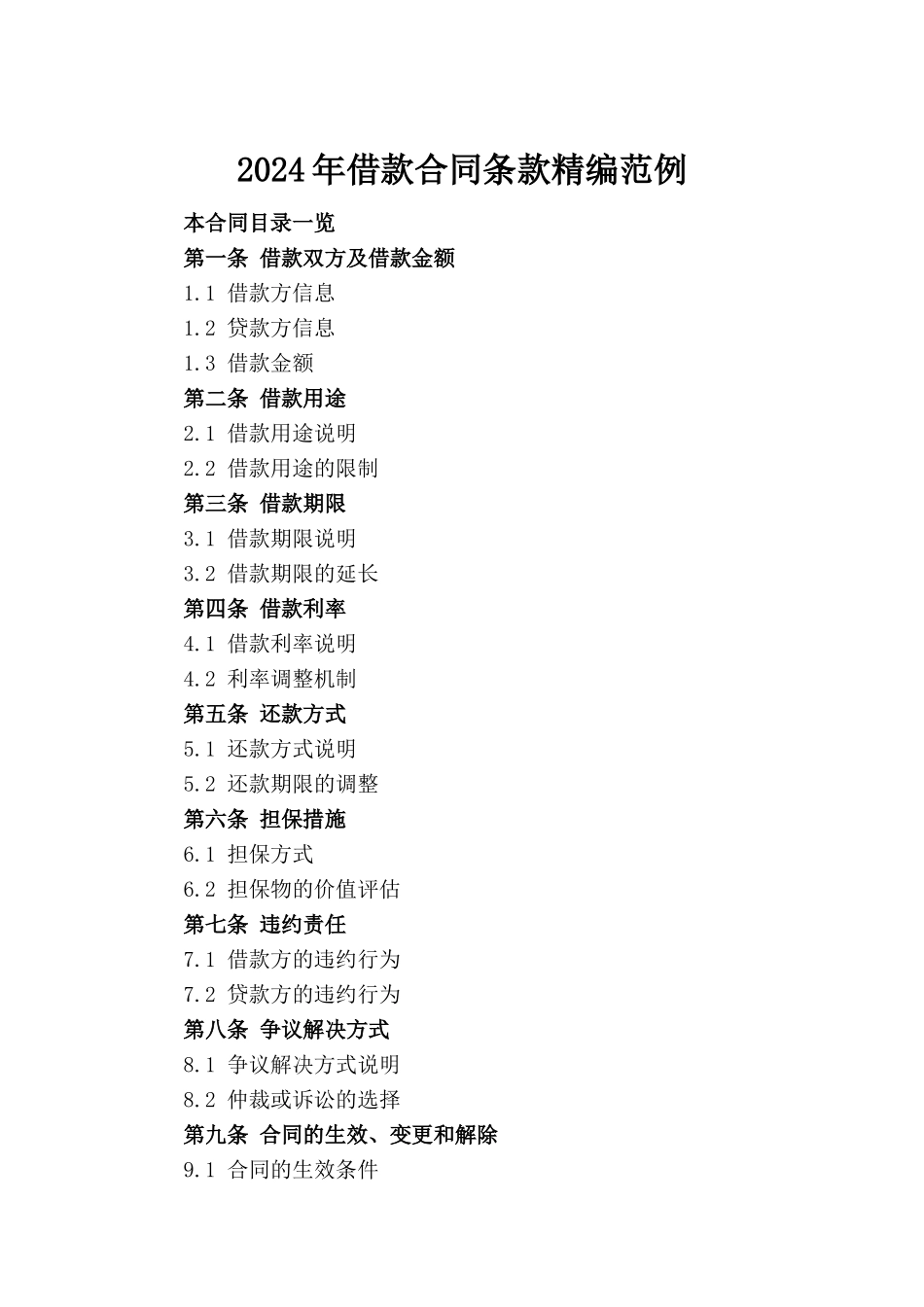 2024年借款合同条款精编范例

本合同目录一览

第一条 借款双方及借款金额

1.1 借款方信息

1.2 贷款方信息

1.3 借款金额

第二条 借款用途

2.1 借款用途说明

2.2 借款用途的限制

第三条 借款期限

3.1 借款期限说明

3.2 借款期限的延长

第四条 借款利率

4.1 借款利率说明

4.2 利率调整机制

第五条 还款方式

5.1 还款方式说明

5.2 还款期限的调整

第六条 担保措施

6.1 担保方式

6.2 担保物的价值评估

第七条 违约责任

7.1 借款方的违约行为

7.2 贷款方的违约行为

第八条 争议解决方式

8.1 争议解决方式说明

8.2 仲裁或诉讼的选择

第九条 合同的生效、变更和解除

9.1 合同的生效条件